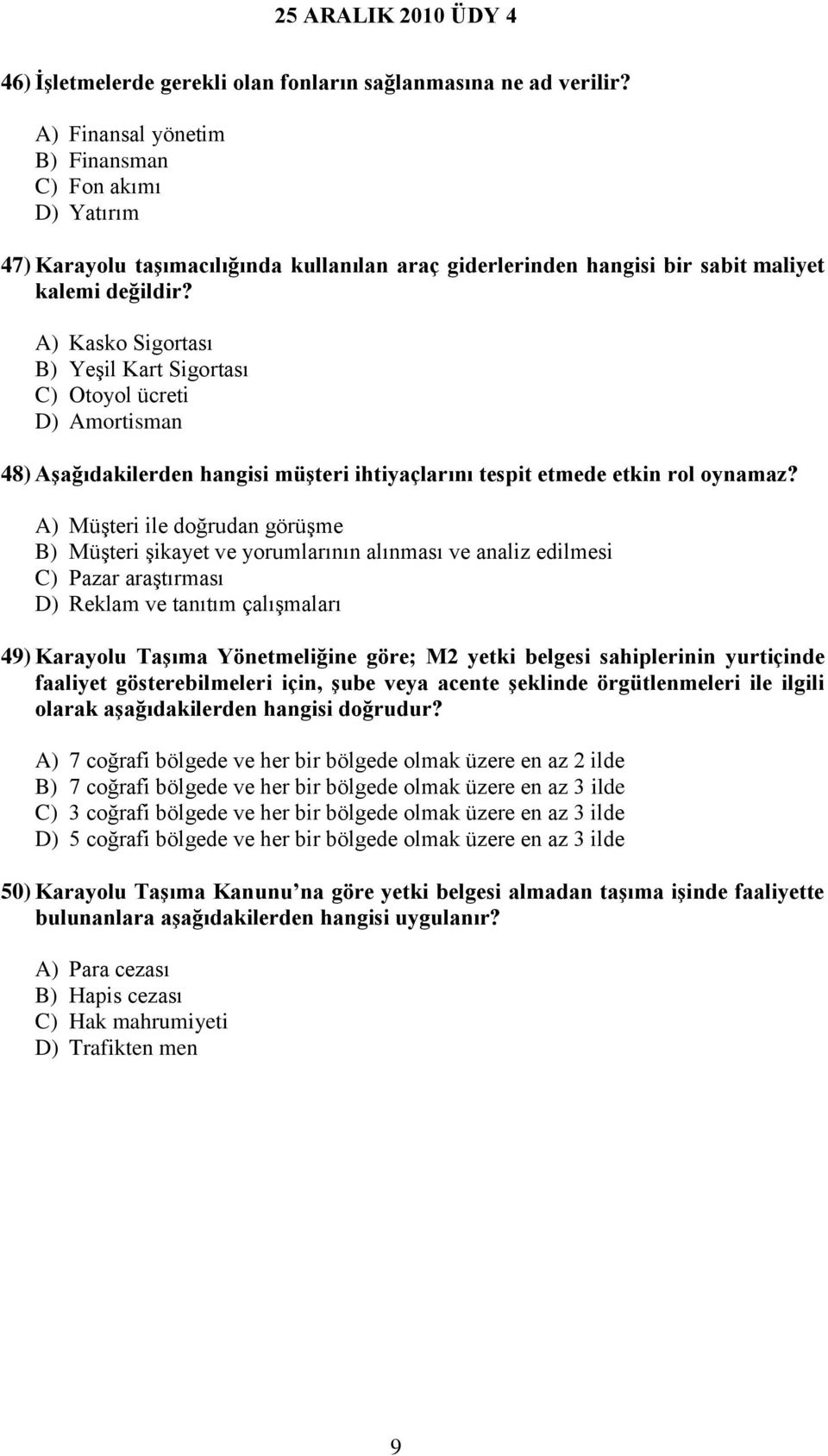 25 ARALIK 2010 ÜDY 4

46) İşletmelerde gerekli olan fonların sağlanmasına ne ad verilir?

A) Finansal yönetim
B) Finansman
C) Fon akımı
D) Yatırım

47) Karayolu taşımacılığında kullanılan araç giderlerinden hangisi bir sabit maliyet kalemi değildir?

A) Kasko Sigortası
B) Yeşil Kart Sigortası
C) Otoyol ücreti
D) Amortisman

48) Aşağıdakilerden hangisi müşteri ihtiyaçlarını tespit etmede etkin rol oynamaz?

A) Müşteri ile doğrudan görüşme
B) Müşteri şikayet ve yorumlarının alınması ve analiz edilmesi
C) Pazar araştırması
D) Reklam ve tanıtım çalışmaları

49) Karayolu Taşıma Yönetmeliğine göre; M2 yetki belgesi sahiplerinin yurtiçinde faaliyet gösterebilmeleri için, şube veya acente şeklinde örgütlenmeleri ile ilgili olarak aşağıdakilerden hangisi doğrudur?

A) 7 coğrafi bölgede ve her bir bölgede olmak üzere en az 2 ilde
B) 7 coğrafi bölgede ve her bir bölgede olmak üzere en az 3 ilde
C) 3 coğrafi bölgede ve her bir bölgede olmak üzere en az 3 ilde
D) 5 coğrafi bölgede ve her bir bölgede olmak üzere en az 3 ilde

50) Karayolu Taşıma Kanunu na göre yetki belgesi almadan taşıma işinde faaliyette bulunanlara aşağıdakilerden hangisi uygulanır?

A) Para cezası
B) Hapis cezası
C) Hak mahrumiyeti
D) Trafikten men

9